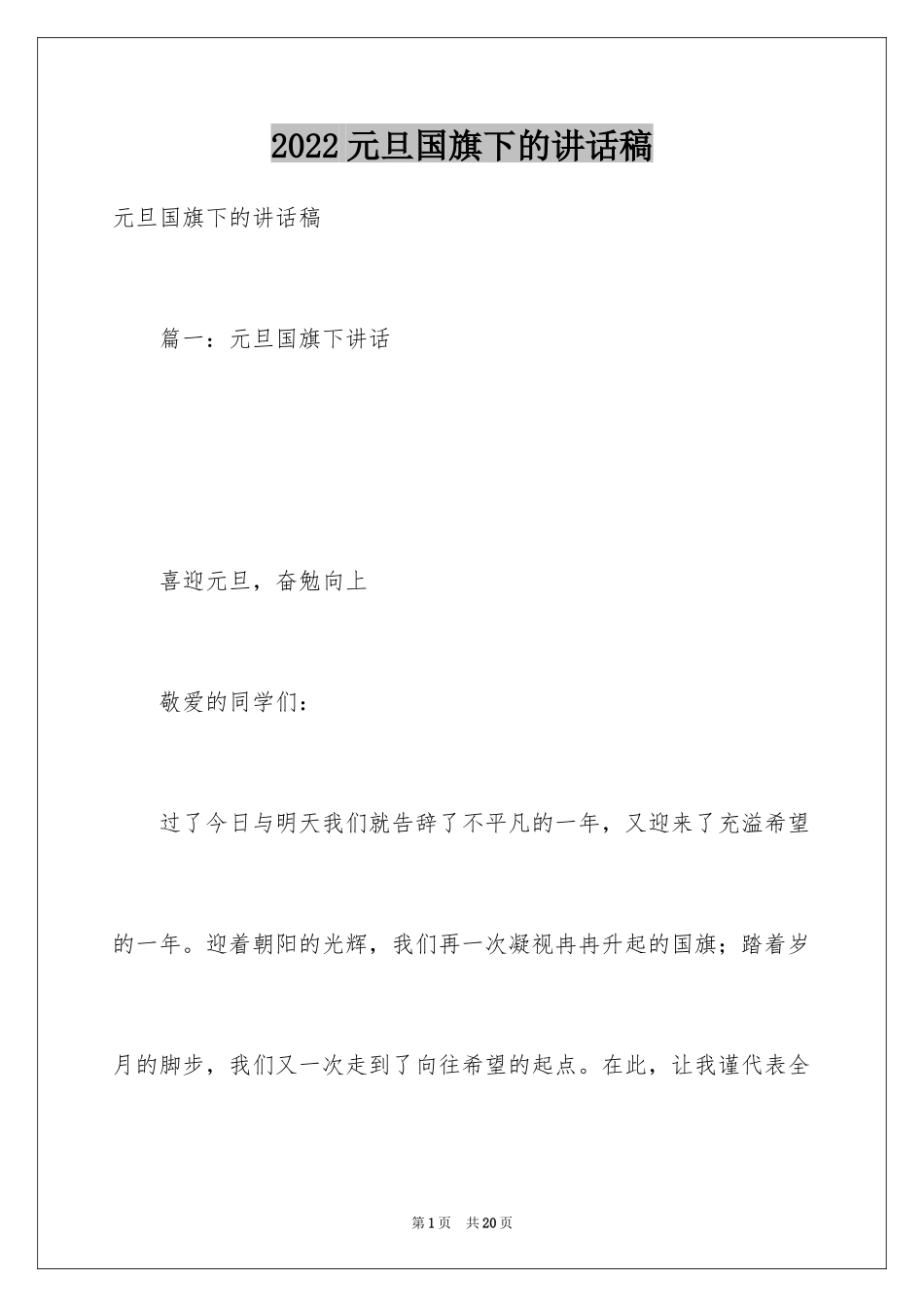 2022 元旦国旗下的讲话稿

元旦国旗下的讲话稿

篇一：元旦国旗下讲话

喜迎元旦，奋勉向上

敬爱的同学们：

过了今日与明天我们就告辞了不平凡的一年，又迎来了充溢希望的一年。迎着朝阳的光辉，我们再一次凝视冉冉升起的国旗；踏着岁月的脚步，我们又一次走到了向往希望的起点。在此，让我谨代表全

第 1 页　共 20 页